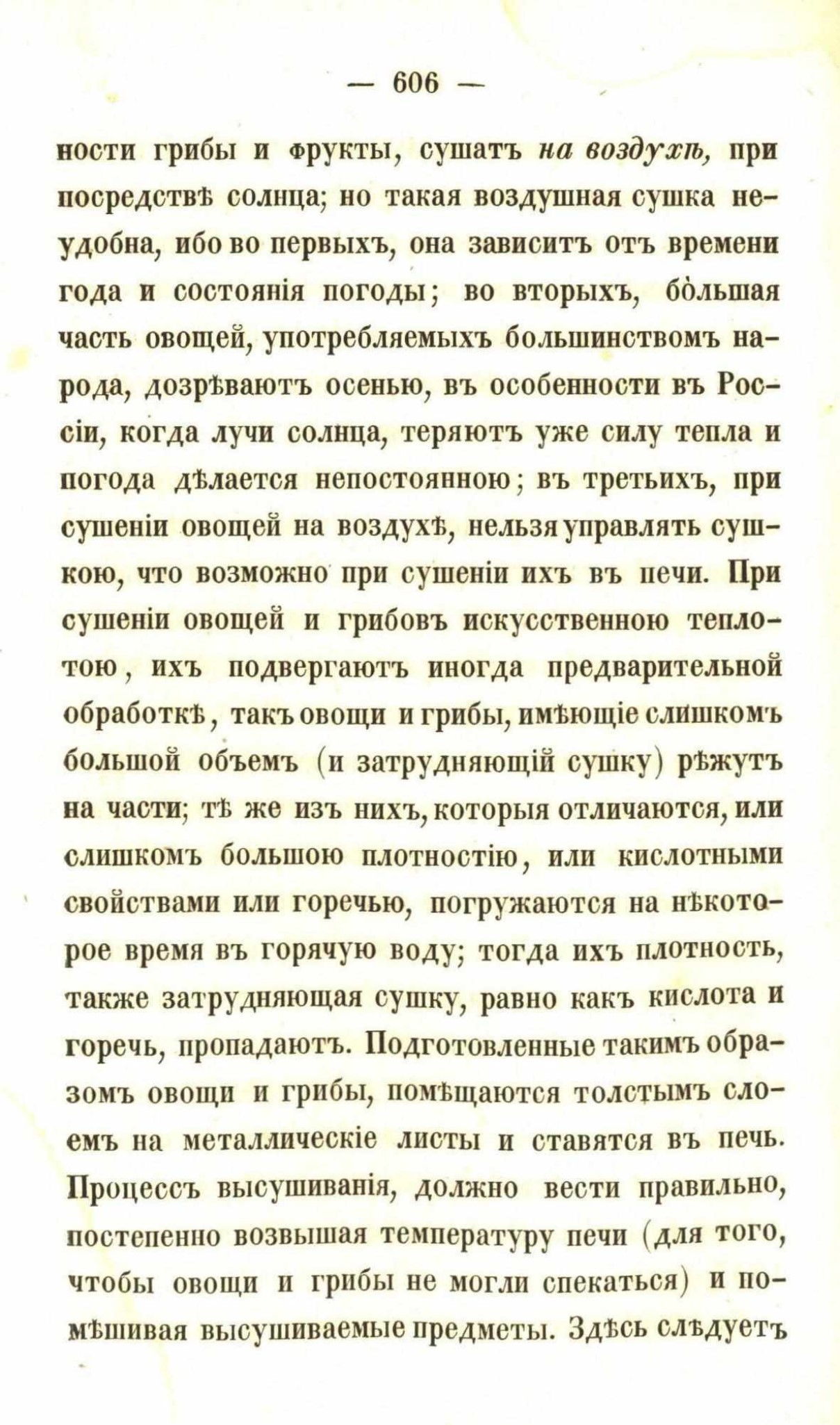 — 606 —

ности грибы и фрукты, сушатъ на воздухѣ, при посредствѣ солнца; но такая воздушная сушка неудобна, ибо во первыхъ, она зависитъ отъ времени года и состоянія погоды; во вторыхъ, бо́льшая часть овощей, употребляемыхъ большинствомъ народа, дозрѣваютъ осенью, въ особенности въ Россіи, когда лучи солнца, теряютъ уже силу тепла и погода дѣлается непостоянною; въ третьихъ, при сушеніи овощей на воздухѣ, нельзя управлять сушкою, что возможно при сушеніи ихъ въ печи. При сушеніи овощей и грибовъ искусственною теплотою, ихъ подвергаютъ иногда предварительной обработкѣ, такъ овощи и грибы, имѣющіе слишкомъ большой объемъ (и затрудняющій сушку) рѣжутъ на части; тѣ же изъ нихъ, которыя отличаются, или слишкомъ большою плотностію, или кислотными свойствами или горечью, погружаются на нѣкоторое время въ горячую воду; тогда ихъ плотность, также затрудняющая сушку, равно какъ кислота и горечь, пропадаютъ. Подготовленные такимъ образомъ овощи и грибы, помѣщаются толстымъ слоемъ на металлическіе листы и ставятся въ печь. Процессъ высушиванія, должно вести правильно, постепенно возвышая температуру печи (для того, чтобы овощи и грибы не могли спекаться) и помѣшивая высушиваемые предметы. Здѣсь слѣдуетъ